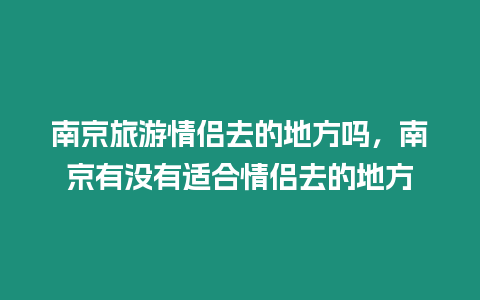 南京旅游情侣去的地方吗，南京有没有适合情侣去的地方